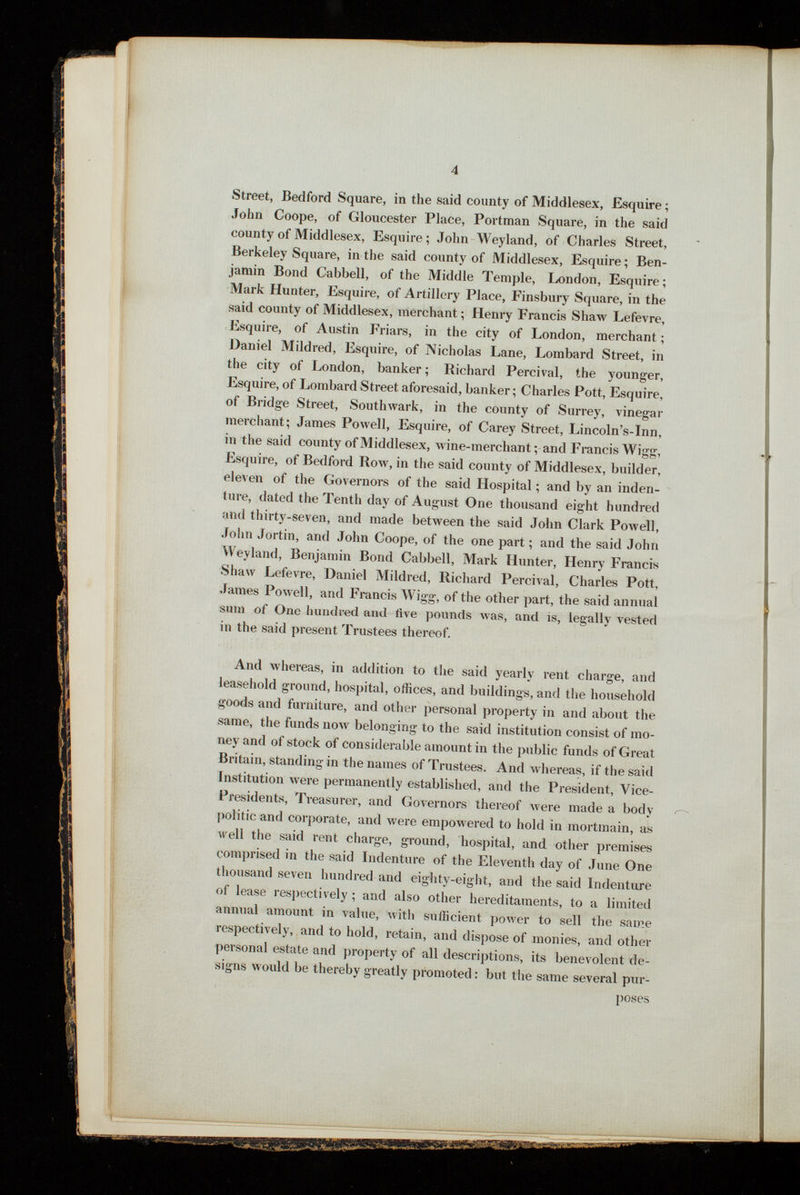 4

Street, Bedford Square, in the said county of Middlesex, Esquire; John Coope, of Gloucester Place, Portman Square, in the said county of Middlesex, Esquire; John Weyland, of Charles Street, Berkeley Square, in the said county of Middlesex, Esquire; Benjamin Bond Cabbell, of the Middle Temple, London, Esquire; Mark Hunter, Esquire, of Artillery Place, Finsbury Square, in the said county of Middlesex, merchant; Henry Francis Shaw Lefevre, Esquire, of Austin Friars, in the city of London, merchant; Daniel Mildred, Esquire, of Nicholas Lane, Lombard Street, in the city of London, banker; Richard Percival, the younger, Esquire, of Lombard Street aforesaid, banker; Charles Pott, Esquire, of Bridge Street, Southwark, in the county of Surrey, vinegar merchant; James Powell, Esquire, of Carey Street, Lincoln's-Inn, in the said county of Middlesex, wine-merchant; and Francis Wigg, Esquire, of Bedford Row, in the said county of Middlesex, builder, eleven of the Governors of the said Hospital; and by an indenture, dated the Tenth day of August One thousand eight hundred and thirty-seven, and made between the said John Clark Powell, John Jortin, and John Coope, of the one part; and the said John Weyland, Benjamin Bond Cabbell, Mark Hunter, Henry Francis Shaw Lefevre, Daniel Mildred, Richard Percival, Charles Pott, James Powell, and Francis Wigg, of the other part, the said annual sum of One hundred and five pounds was, and is, legally vested in the said present Trustees thereof.

And whereas, in addition to the said yearly rent charge, and leasehold ground, hospital, offices, and buildings, and the household goods and furniture, and other personal property in and about the same, the funds now belonging to the said institution consist of money and of stock of considerable amount in the public funds of Great Britain, standing in the names of Trustees. And whereas, if the said Institution were permanently established, and the President, Vice-Presidents, Treasurer, and Governors thereof were made a body politic and corporate, and were empowered to hold in mortmain, as well the said rent charge, ground, hospital, and other premises comprised in the said Indenture of the Eleventh day of June One thousand seven hundred and eighty-eight, and the said Indenture of lease respectively; and also other hereditaments, to a limited annual amount in value, with sufficient power to sell the same respectively, and to hold, retain, and dispose of monies, and other personal estate and property of all descriptions, its benevolent designs would be thereby greatly promoted: but the same several pur-

poses